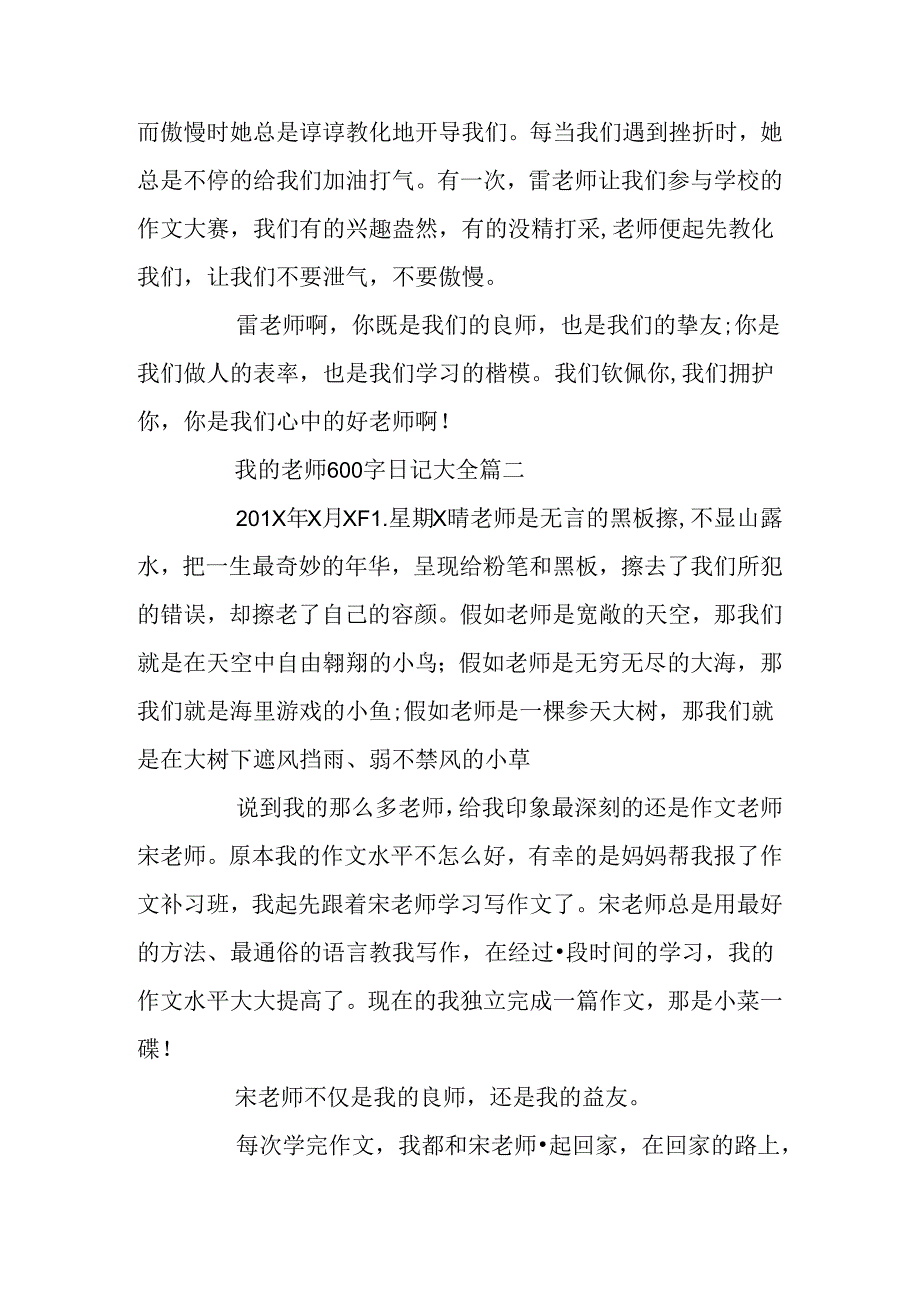 而傲慢时她总是谆谆教化地开导我们。每当我们遇到挫折时，她总是不停的给我们加油打气。有一次，雷老师让我们参与学校的作文大赛，我们有的兴趣盎然，有的没精打采,老师便起先教化我们，让我们不要泄气，不要傲慢。

雷老师啊，你既是我们的良师，也是我们的挚友;你是我们做人的表率，也是我们学习的楷模。我们钦佩你,我们拥护你，你是我们心中的好老师啊!

我的老师600字日记大全篇二

201X年X月XF1.星期X晴老师是无言的黑板擦,不显山露水，把一生最奇妙的年华，呈现给粉笔和黑板，擦去了我们所犯的错误，却擦老了自己的容颜。假如老师是宽敞的天空，那我们就是在天空中自由翱翔的小鸟;假如老师是无穷无尽的大海，那我们就是海里游戏的小鱼;假如老师是一棵参天大树，那我们就是在大树下遮风挡雨、弱不禁风的小草

说到我的那么多老师,给我印象最深刻的还是作文老师宋老师。原本我的作文水平不怎么好，有幸的是妈妈帮我报了作文补习班，我起先跟着宋老师学习写作文了。宋老师总是用最好的方法、最通俗的语言教我写作，在经过•段时间的学习，我的作文水平大大提高了。现在的我独立完成一篇作文，那是小菜一碟!

宋老师不仅是我的良师，还是我的益友。

每次学完作文，我都和宋老师•起回家，在回家的路上，